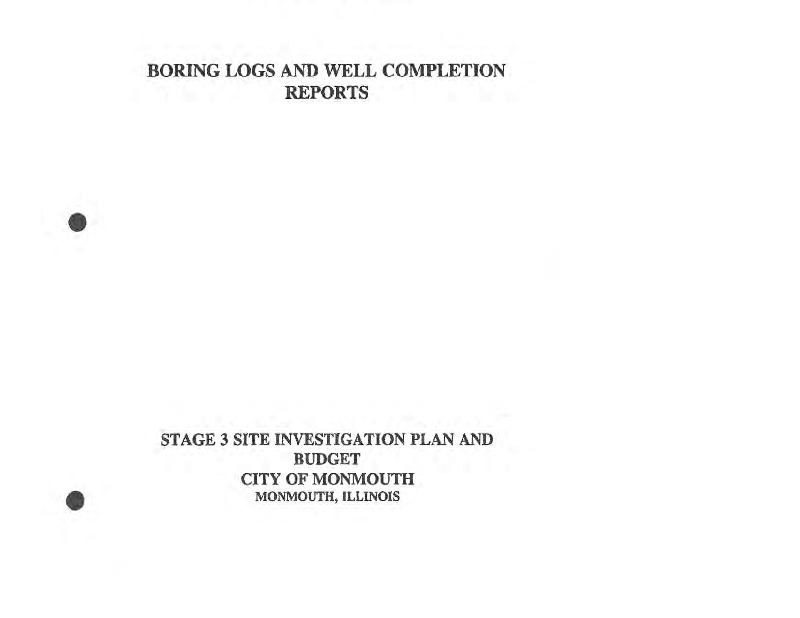 BORING LOGS AND WELL COMPLETION REPORTS

STAGE 3 SITE INVESTIGATION PLAN AND BUDGET
CITY OF MONMOUTH
MONMOUTH, ILLINOIS